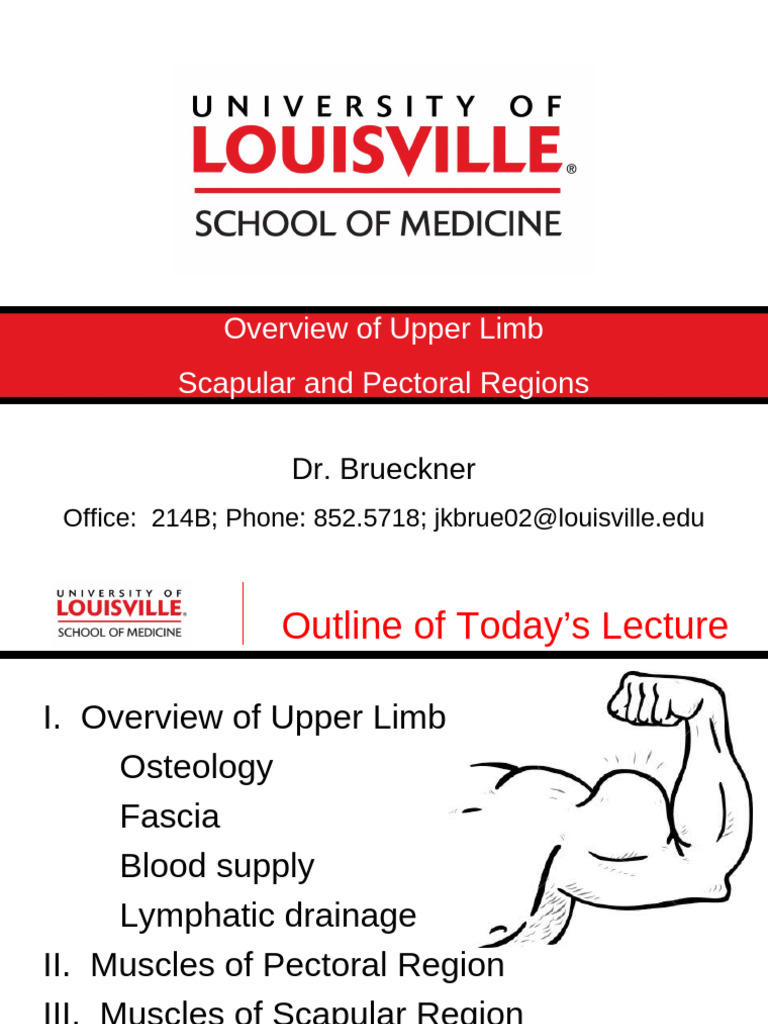 UNIVERSITY OF
LOUISVILLE®
SCHOOL OF MEDICINE

Overview of Upper Limb

Scapular and Pectoral Regions

Dr. Brueckner

Office: 214B; Phone: 852.5718; jkbrue02@louisville.edu

UNIVERSITY OF
LOUISVILLE®
SCHOOL OF MEDICINE

Outline of Today's Lecture

I. Overview of Upper Limb
Osteology
Fascia
Blood supply
Lymphatic drainage
II. Muscles of Pectoral Region
III. Muscles of Scapular Region